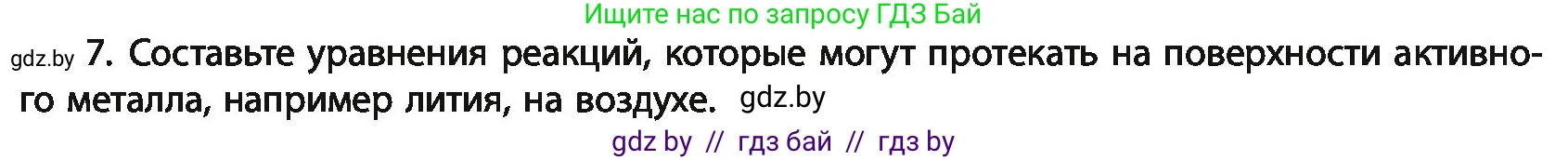 Ищите нас по запросу ГДЗ Бай

gdz.by 7. Составьте уравнения реакций, которые могут протекать на поверхности активного металла, например лития, на воздухе. gdz.by

gdz by // гдз бай // гдз by